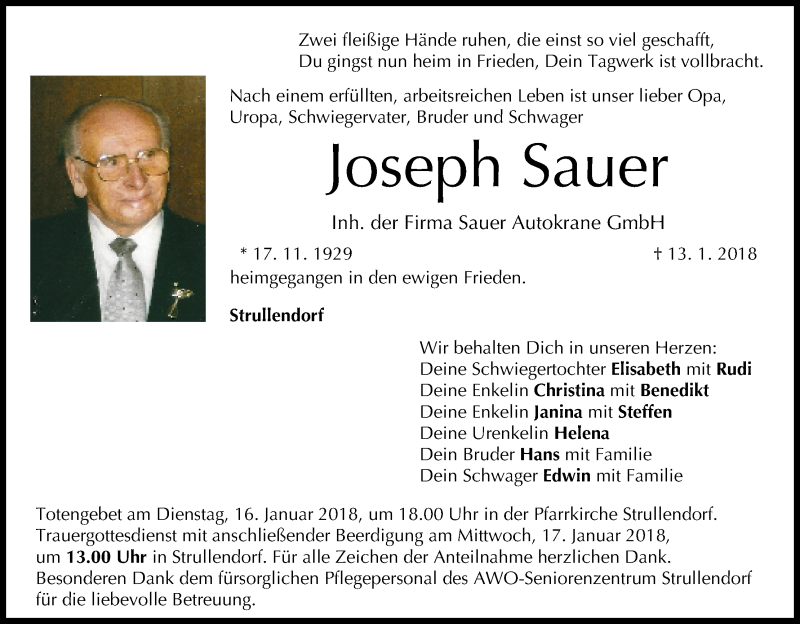 Zwei fleißige Hände ruhen, die einst so viel geschafft,
Du gingst nun heim in Frieden, Dein Tagwerk ist vollbracht.

Nach einem erfüllten, arbeitsreichen Leben ist unser lieber Opa, Uropa, Schwiegervater, Bruder und Schwager

Joseph Sauer

Inh. der Firma Sauer Autokrane GmbH

* 17. 11. 1929 † 13. 1. 2018

heimgegangen in den ewigen Frieden.

Strullendorf

Wir behalten Dich in unseren Herzen:
Deine Schwiegertochter Elisabeth mit Rudi
Deine Enkelin Christina mit Benedikt
Deine Enkelin Janina mit Steffen
Deine Urenkelin Helena
Dein Bruder Hans mit Familie
Dein Schwager Edwin mit Familie

Totengebet am Dienstag, 16. Januar 2018, um 18.00 Uhr in der Pfarrkirche Strullendorf. Trauergottesdienst mit anschließender Beerdigung am Mittwoch, 17. Januar 2018, um 13.00 Uhr in Strullendorf. Für alle Zeichen der Anteilnahme herzlichen Dank. Besonderen Dank dem fürsorglichen Pflegepersonal des AWO-Seniorenzentrum Strullendorf für die liebevolle Betreuung.